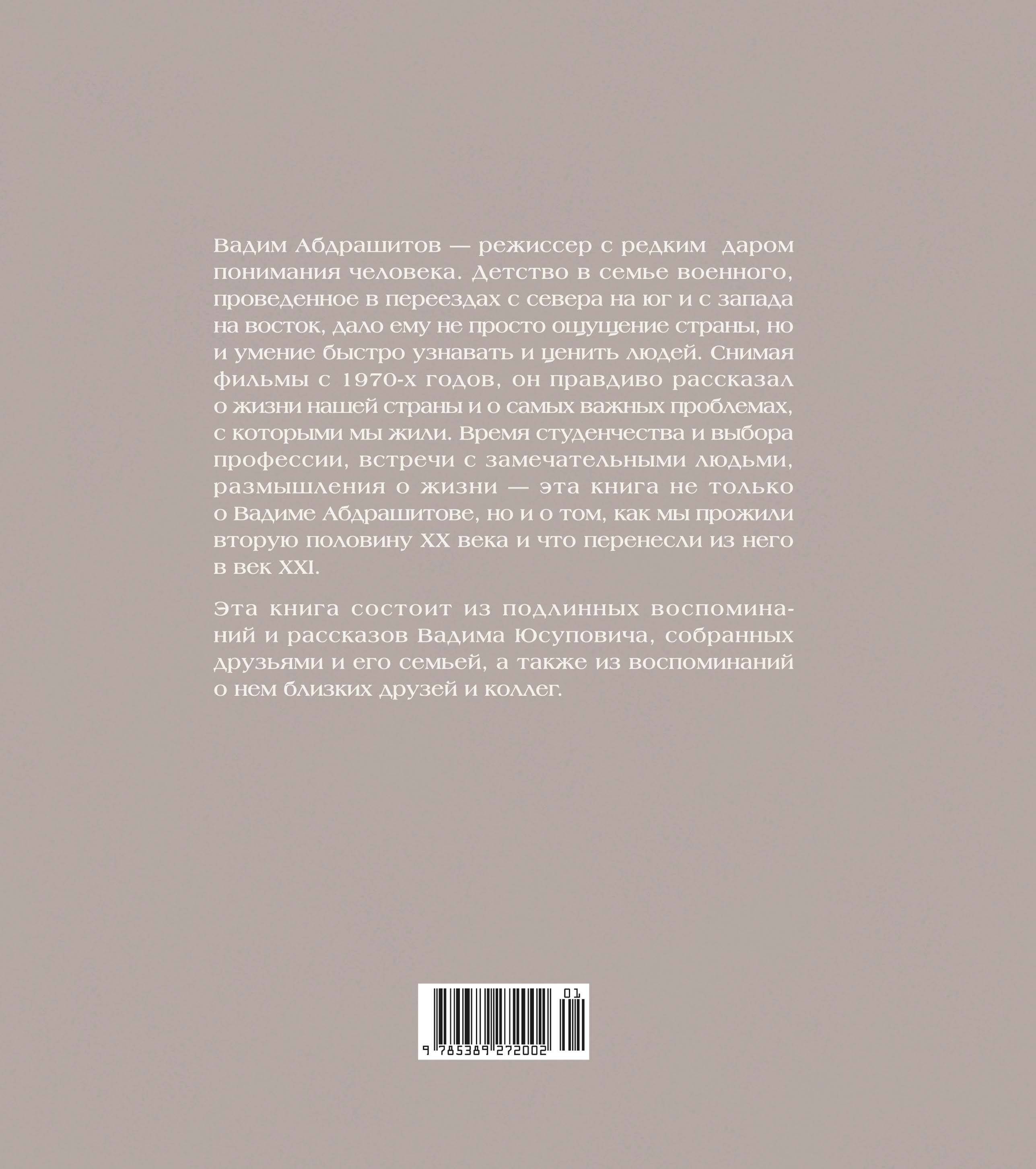 Вадим Абдрашитов — режиссер с редким даром понимания человека. Детство в семье военного, проведенное в переездах с севера на юг и с запада на восток, дало ему не просто ощущение страны, но и умение быстро узнавать и ценить людей. Снимая фильмы с 1970-х годов, он правдиво рассказал о жизни нашей страны и о самых важных проблемах, с которыми мы жили. Время студенчества и выбора профессии, встречи с замечательными людьми, размышления о жизни — эта книга не только о Вадиме Абдрашитове, но и о том, как мы прожили вторую половину XX века и что перенесли из него в век XXI.

Эта книга состоит из подлинных воспоминаний и рассказов Вадима Юсуповича, собранных друзьями и его семьей, а также из воспоминаний о нем близких друзей и коллег.

01
9 785389 272002